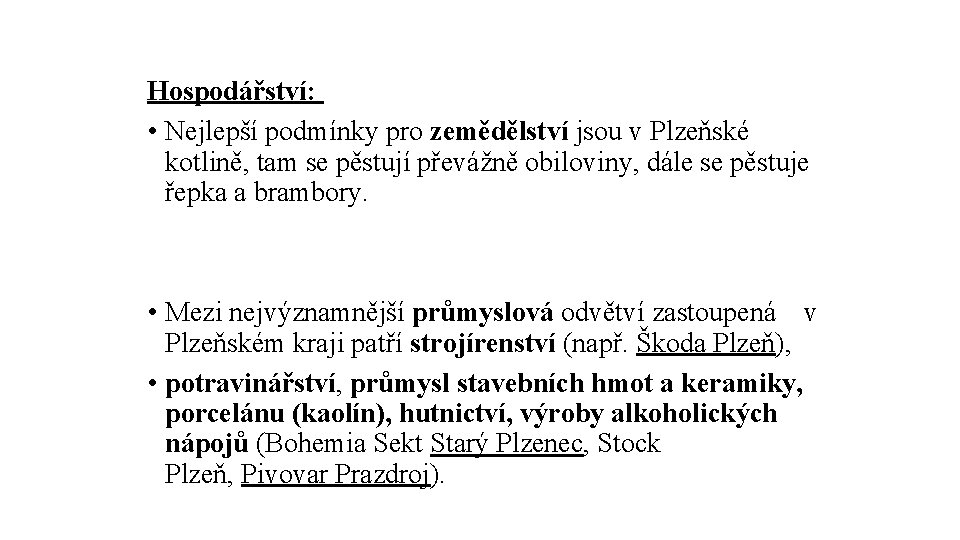 Hospodářství:

• Nejlepší podmínky pro zemědělství jsou v Plzeňské kotlině, tam se pěstují převážně obiloviny, dále se pěstuje řepka a brambory.

• Mezi nejvýznamnější průmyslová odvětví zastoupená v Plzeňském kraji patří strojírenství (např. Škoda Plzeň),

• potravinářství, průmysl stavebních hmot a keramiky, porcelánu (kaolín), hutnictví, výroby alkoholických nápojů (Bohemia Sekt Starý Plzenec, Stock Plzeň, Pivovar Prazdroj).